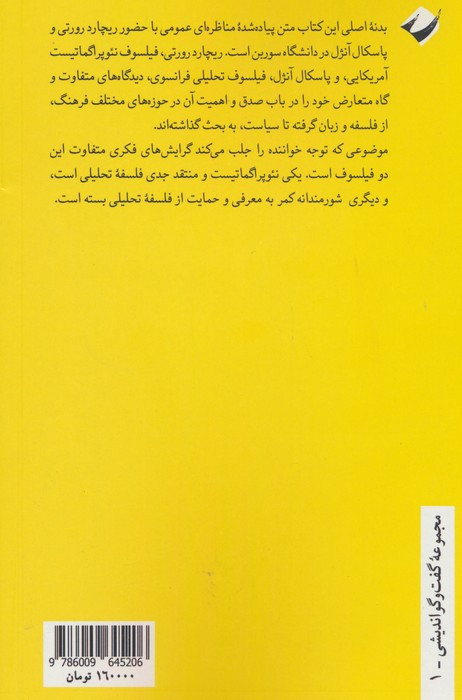 بدنهٔ اصلی این کتاب متن پیاده‌شدهٔ مناظره‌ای عمومی با حضور ریچارد رورتی و پاسکال آنژل در دانشگاه سوربن است. ریچارد رورتی، فیلسوف نئوپراگماتیست آمریکایی، و پاسکال آنژل، فیلسوف تحلیلی فرانسوی، دیدگاه‌های متفاوت و گاه متعارض خود را در باب صدق و اهمیت آن در حوزه‌های مختلف فرهنگ، از فلسفه و زبان گرفته تا سیاست، به بحث گذاشته‌اند.

موضوعی که توجه خواننده را جلب می‌کند گرایش‌های فکری متفاوت این دو فیلسوف است. یکی نئوپراگماتیست و منتقد جدی فلسفهٔ تحلیلی است، و دیگری شورمندانه کمر به معرفی و حمایت از فلسفهٔ تحلیلی بسته است.

مجموعهٔ گفت‌وگو اندیشی - ۱

9 786009 645206
۱۶۰۰۰۰ تومان